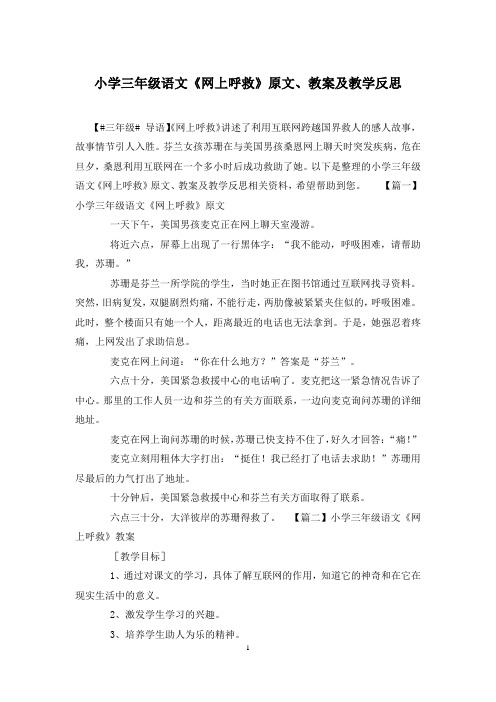 小学三年级语文《网上呼救》原文、教案及教学反思

【#三年级# 导语】《网上呼救》讲述了利用互联网跨越国界救人的感人故事，故事情节引人入胜。芬兰女孩苏珊在与美国男孩桑恩网上聊天时突发疾病，危在旦夕，桑恩利用互联网在一个多小时后成功救助了她。以下是整理的小学三年级语文《网上呼救》原文、教案及教学反思相关资料，希望帮助到您。 【篇一】小学三年级语文《网上呼救》原文

一天下午，美国男孩麦克正在网上聊天室漫游。

将近六点，屏幕上出现了一行黑体字：“我不能动，呼吸困难，请帮助我，苏珊。”

苏珊是芬兰一所学院的学生，当时她正在图书馆通过互联网找寻资料。突然，旧病复发，双腿剧烈灼痛，不能行走，两肋像被紧紧夹住似的，呼吸困难。此时，整个楼面只有她一个人，距离最近的电话也无法拿到。于是，她强忍着疼痛，上网发出了求助信息。

麦克在网上问道：“你在什么地方？”答案是“芬兰”。

六点十分，美国紧急救援中心的电话响了。麦克把这一紧急情况告诉了中心。那里的工作人员一边和芬兰的有关方面联系，一边向麦克询问苏珊的详细地址。

麦克在网上询问苏珊的时候，苏珊已快支持不住了，好久才回答：“痛！”

麦克立刻用粗体大字打出：“挺住！我已经打了电话去求助！”苏珊用尽最后的力气打出了地址。

十分钟后，美国紧急救援中心和芬兰有关方面取得了联系。

六点三十分，大洋彼岸的苏珊得救了。 【篇二】小学三年级语文《网上呼救》教案

［教学目标］

1、通过对课文的学习，具体了解互联网的作用，知道它的神奇和在它在现实生活中的意义。

2、激发学生学习的兴趣。

3、培养学生助人为乐的精神。

1